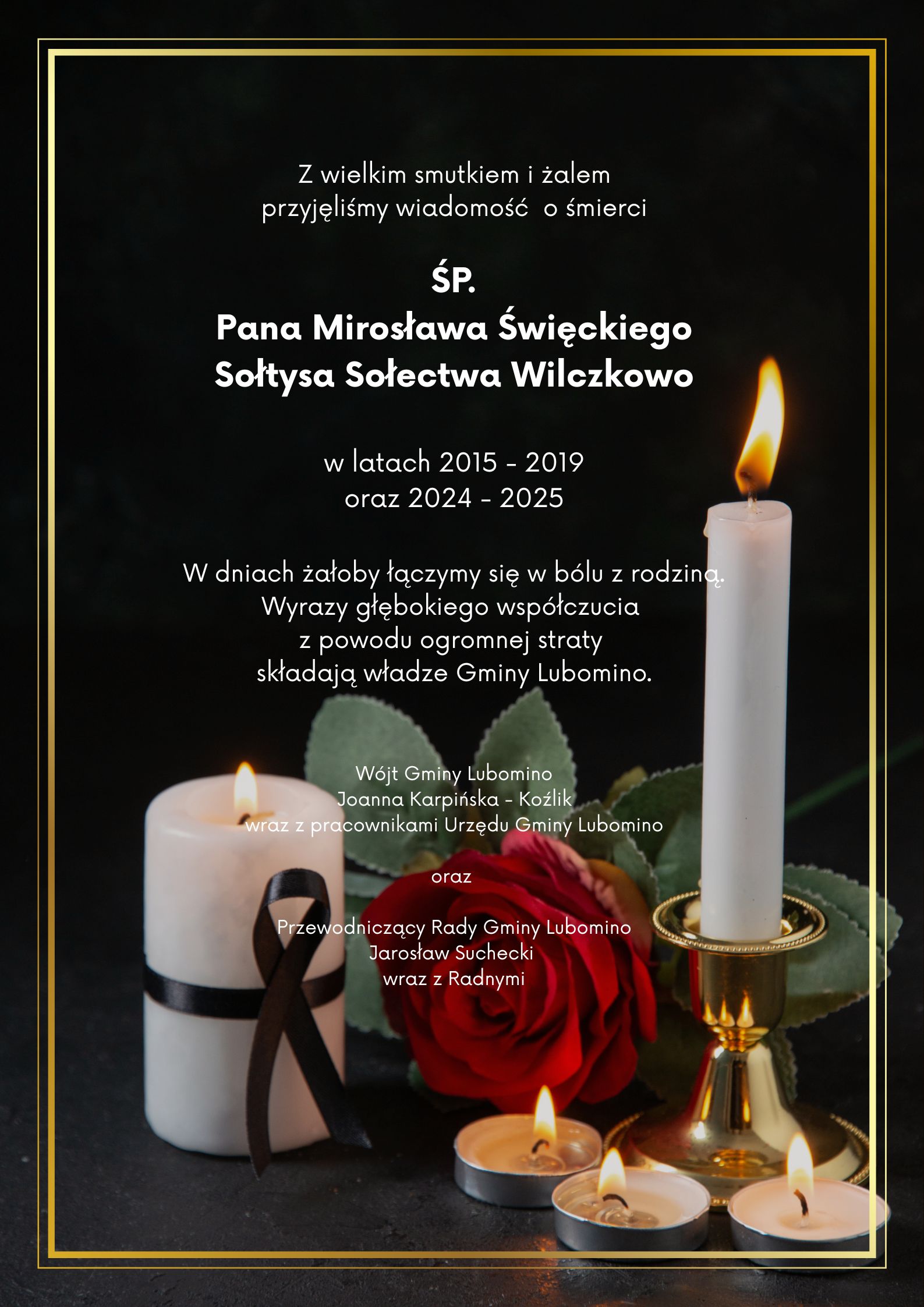 Z wielkim smutkiem i żalem
przyjęliśmy wiadomość  o śmierci

ŚP.
Pana Mirosława Święckiego
Sołtysa Sołectwa Wilczkowo

w latach 2015 - 2019
oraz 2024 - 2025

W dniach żałoby łączymy się w bólu z rodziną.
Wyrazy głębokiego współczucia
z powodu ogromnej straty
składają władze Gminy Lubomino.

Wójt Gminy Lubomino
Joanna Karpińska - Koźlik
wraz z pracownikami Urzędu Gminy Lubomino

oraz

Przewodniczący Rady Gminy Lubomino
Jarosław Suchecki
wraz z Radnymi